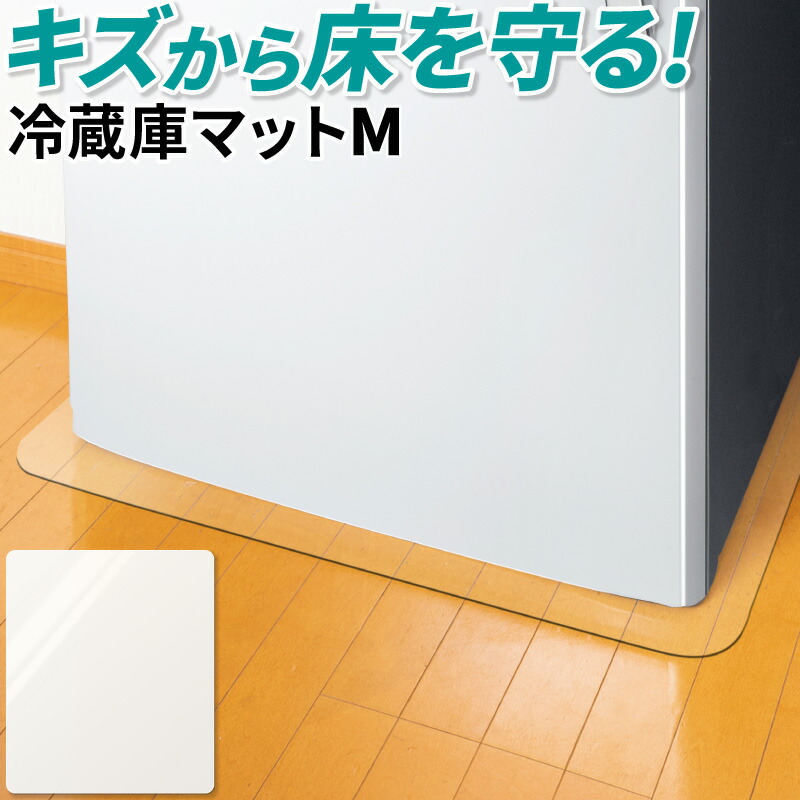 キズから床を守る!
冷蔵庫マットM